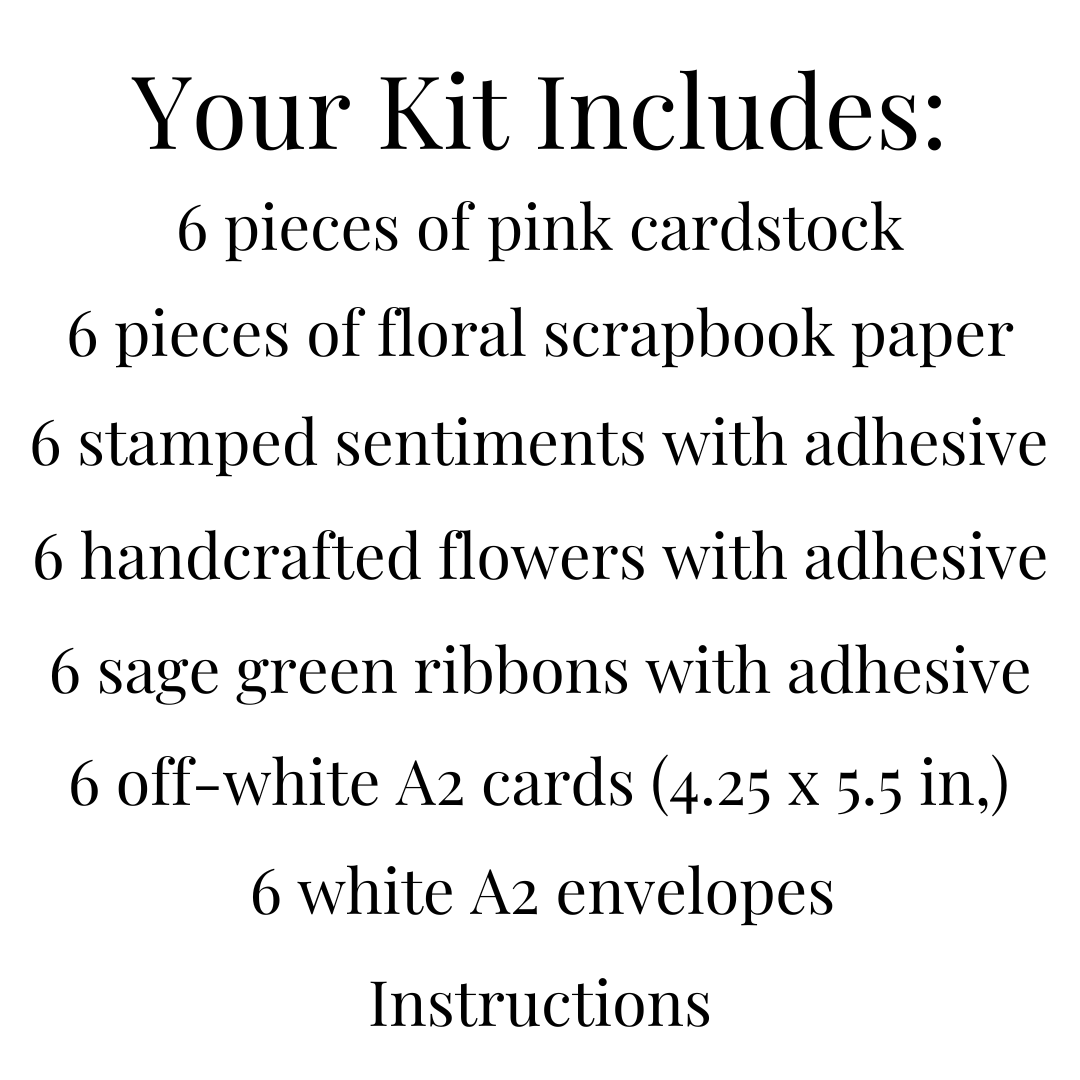 Your Kit Includes:
6 pieces of pink cardstock
6 pieces of floral scrapbook paper
6 stamped sentiments with adhesive
6 handcrafted flowers with adhesive
6 sage green ribbons with adhesive
6 off-white A2 cards (4.25 x 5.5 in,)
6 white A2 envelopes
Instructions